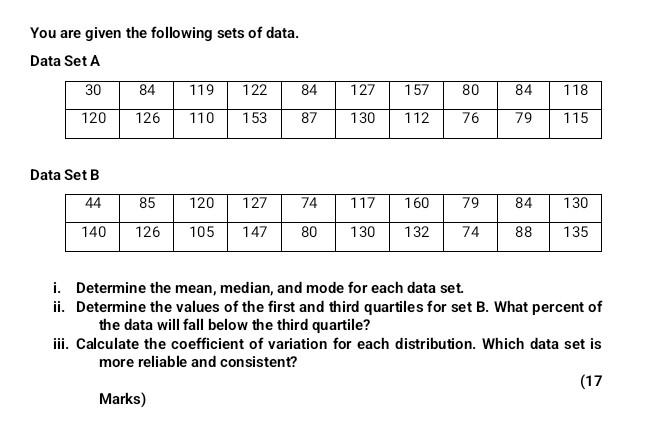 You are given the following sets of data.

Data Set A

| 30 | 84 | 119 | 122 | 84 | 127 | 157 | 80 | 84 | 118 |
|---|---|---|---|---|---|---|---|---|---|
| 120 | 126 | 110 | 153 | 87 | 130 | 112 | 76 | 79 | 115 |

Data Set B

| 44 | 85 | 120 | 127 | 74 | 117 | 160 | 79 | 84 | 130 |
|---|---|---|---|---|---|---|---|---|---|
| 140 | 126 | 105 | 147 | 80 | 130 | 132 | 74 | 88 | 135 |

i. Determine the mean, median, and mode for each data set.
ii. Determine the values of the first and third quartiles for set B. What percent of the data will fall below the third quartile?
iii. Calculate the coefficient of variation for each distribution. Which data set is more reliable and consistent?

(17

Marks)